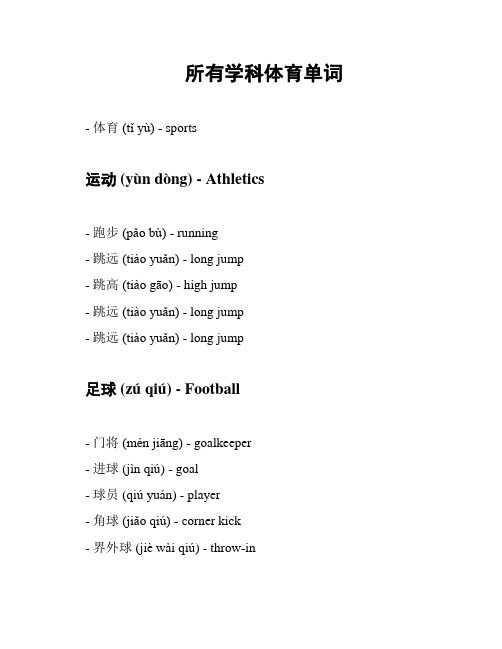 所有学科体育单词

- 体育 (tǐ yù) - sports

运动 (yùn dòng) - Athletics

- 跑步 (pǎo bù) - running
- 跳远 (tiào yuǎn) - long jump
- 跳高 (tiào gāo) - high jump
- 跳远 (tiào yuǎn) - long jump
- 跳远 (tiào yuǎn) - long jump

足球 (zú qiú) - Football

- 门将 (mén jiāng) - goalkeeper
- 进球 (jìn qiú) - goal
- 球员 (qiú yuán) - player
- 角球 (jiǎo qiú) - corner kick
- 界外球 (jiè wài qiú) - throw-in